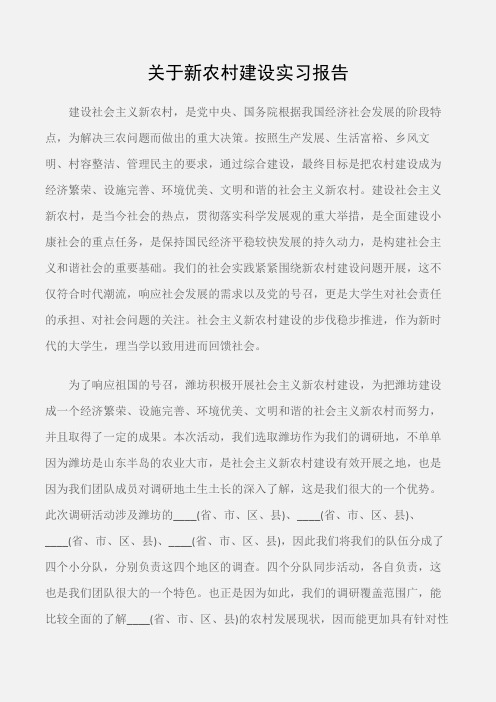 关于新农村建设实习报告

建设社会主义新农村，是党中央、国务院根据我国经济社会发展的阶段特点，为解决三农问题而做出的重大决策。按照生产发展、生活富裕、乡风文明、村容整洁、管理民主的要求，通过综合建设，最终目标是把农村建设成为经济繁荣、设施完善、环境优美、文明和谐的社会主义新农村。建设社会主义新农村，是当今社会的热点，贯彻落实科学发展观的重大举措，是全面建设小康社会的重点任务，是保持国民经济平稳较快发展的持久动力，是构建社会主义和谐社会的重要基础。我们的社会实践紧紧围绕新农村建设问题开展，这不仅符合时代潮流，响应社会发展的需求以及党的号召，更是大学生对社会责任的承担、对社会问题的关注。社会主义新农村建设的步伐稳步推进，作为新时代的大学生，理当学以致用进而回馈社会。

为了响应祖国的号召，潍坊积极开展社会主义新农村建设，为把潍坊建设成一个经济繁荣、设施完善、环境优美、文明和谐的社会主义新农村而努力，并且取得了一定的成果。本次活动，我们选取潍坊作为我们的调研地，不单单因为潍坊是山东半岛的农业大市，是社会主义新农村建设有效开展之地，也是因为我们团队成员对调研地土生土长的深入了解，这是我们很大的一个优势。此次调研活动涉及潍坊的____(省、市、区、县)、____(省、市、区、县)、____(省、市、区、县)、____(省、市、区、县)，因此我们将我们的队伍分成了四个小分队，分别负责这四个地区的调查。四个分队同步活动，各自负责，这也是我们团队很大的一个特色。也正是因为如此，我们的调研覆盖范围广，能比较全面的了解____(省、市、区、县)的农村发展现状，因而能更加具有针对性